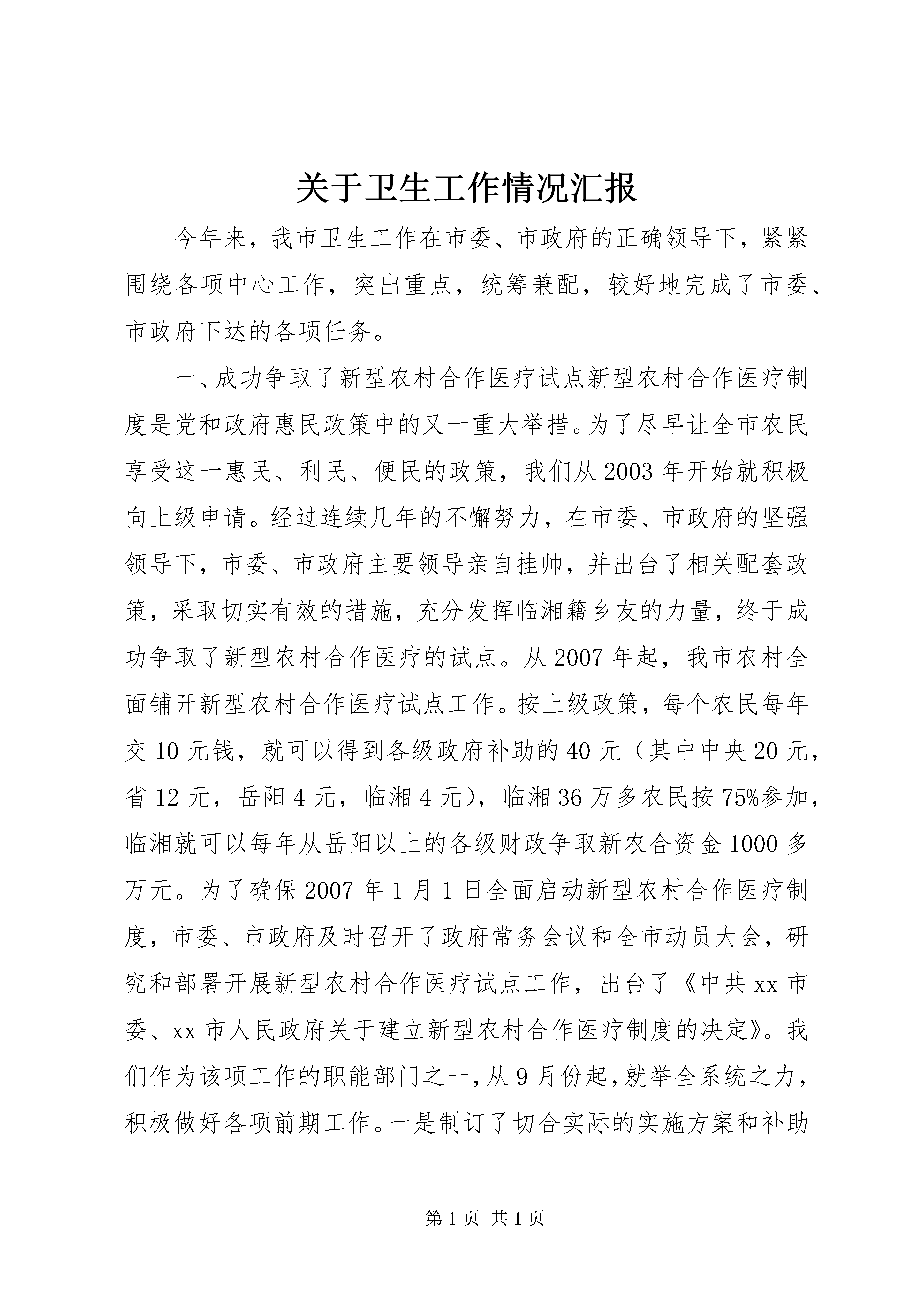 关于卫生工作情况汇报

今年来，我市卫生工作在市委、市政府的正确领导下，紧紧围绕各项中心工作，突出重点，统筹兼配，较好地完成了市委、市政府下达的各项任务。

一、成功争取了新型农村合作医疗试点新型农村合作医疗制度是党和政府惠民政策中的又一重大举措。为了尽早让全市农民享受这一惠民、利民、便民的政策，我们从2003年开始就积极向上级申请。经过连续几年的不懈努力，在市委、市政府的坚强领导下，市委、市政府主要领导亲自挂帅，并出台了相关配套政策，采取切实有效的措施，充分发挥临湘籍乡友的力量，终于成功争取了新型农村合作医疗的试点。从2007年起，我市农村全面铺开新型农村合作医疗试点工作。按上级政策，每个农民每年交10元钱，就可以得到各级政府补助的40元（其中中央20元，省12元，岳阳4元，临湘4元），临湘36万多农民按75%参加，临湘就可以每年从岳阳以上的各级财政争取新农合资金1000多万元。为了确保2007年1月1日全面启动新型农村合作医疗制度，市委、市政府及时召开了政府常务会议和全市动员大会，研究和部署开展新型农村合作医疗试点工作，出台了《中共xx市委、xx市人民政府关于建立新型农村合作医疗制度的决定》。我们作为该项工作的职能部门之一，从9月份起，就举全系统之力，积极做好各项前期工作。一是制订了切合实际的实施方案和补助

第1页 共1页